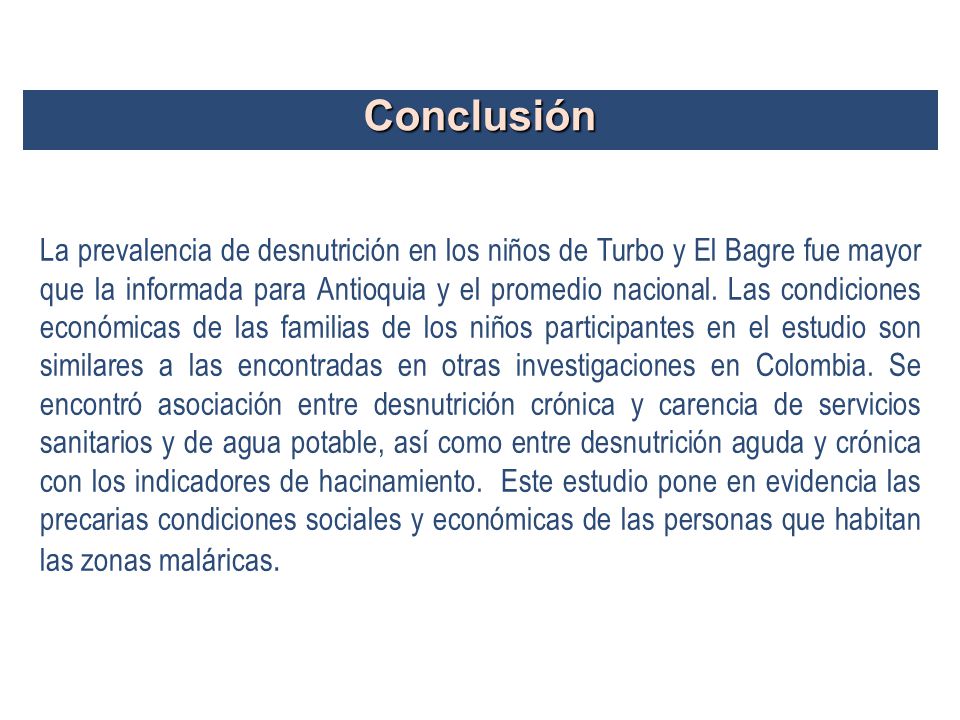 Conclusión

La prevalencia de desnutrición en los niños de Turbo y El Bagre fue mayor que la informada para Antioquia y el promedio nacional. Las condiciones económicas de las familias de los niños participantes en el estudio son similares a las encontradas en otras investigaciones en Colombia. Se encontró asociación entre desnutrición crónica y carencia de servicios sanitarios y de agua potable, así como entre desnutrición aguda y crónica con los indicadores de hacinamiento. Este estudio pone en evidencia las precarias condiciones sociales y económicas de las personas que habitan las zonas maláricas.